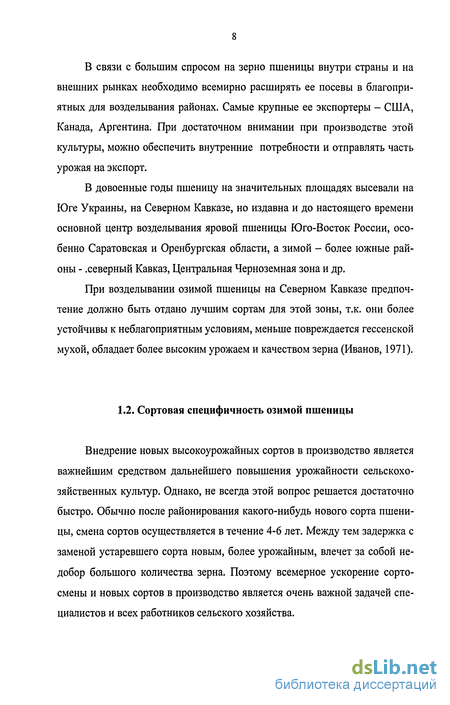 8

В связи с большим спросом на зерно пшеницы внутри страны и на внешних рынках необходимо всемирно расширять ее посевы в благоприятных для возделывания районах. Самые крупные ее экспортеры – США, Канада, Аргентина. При достаточном внимании при производстве этой культуры, можно обеспечить внутренние потребности и отправлять часть урожая на экспорт.

В довоенные годы пшеницу на значительных площадях высевали на Юге Украины, на Северном Кавказе, но издавна и до настоящего времени основной центр возделывания яровой пшеницы Юго-Восток России, особенно Саратовская и Оренбургская области, а зимой – более южные районы - .северный Кавказ, Центральная Черноземная зона и др.

При возделывании озимой пшеницы на Северном Кавказе предпочтение должно быть отдано лучшим сортам для этой зоны, т.к. они более устойчивы к неблагоприятным условиям, меньше повреждается гессенской мухой, обладает более высоким урожаем и качеством зерна (Иванов, 1971).

1.2. Сортовая специфичность озимой пшеницы

Внедрение новых высокоурожайных сортов в производство является важнейшим средством дальнейшего повышения урожайности сельскохозяйственных культур. Однако, не всегда этой вопрос решается достаточно быстро. Обычно после районирования какого-нибудь нового сорта пшеницы, смена сортов осуществляется в течение 4-6 лет. Между тем задержка с заменой устаревшего сорта новым, более урожайным, влечет за собой недобор большого количества зерна. Поэтому всемерное ускорение сортосмены и новых сортов в производство является очень важной задачей специалистов и всех работников сельского хозяйства.

dsLib.net
библиотека диссертаций